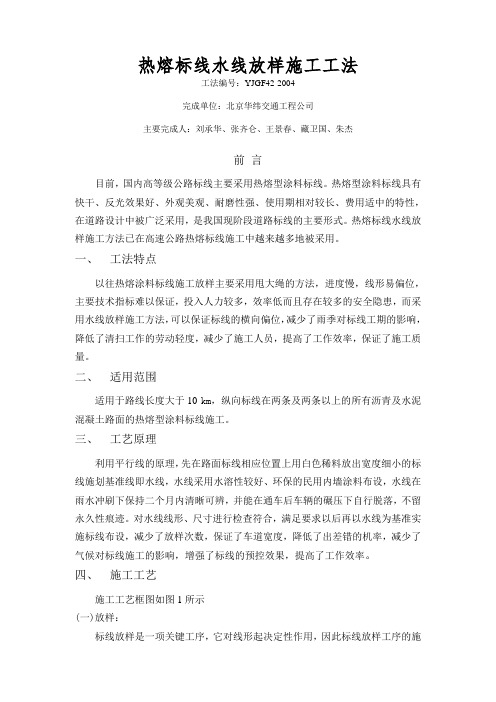 热熔标线水线放样施工工法

工法编号：YJGF42 2004

完成单位：北京华纬交通工程公司

主要完成人：刘承华、张齐仓、王景春、藏卫国、朱杰

前 言

目前，国内高等级公路标线主要采用热熔型涂料标线。热熔型涂料标线具有快干、反光效果好、外观美观、耐磨性强、使用期相对较长、费用适中的特性，在道路设计中被广泛采用，是我国现阶段道路标线的主要形式。热熔标线水线放样施工方法已在高速公路热熔标线施工中越来越多地被采用。

一、 工法特点

以往热熔涂料标线施工放样主要采用甩大绳的方法，进度慢，线形易偏位，主要技术指标难以保证，投入人力较多，效率低而且存在较多的安全隐患，而采用水线放样施工方法，可以保证标线的横向偏位，减少了雨季对标线工期的影响，降低了清扫工作的劳动轻度，减少了施工人员，提高了工作效率，保证了施工质量。

二、 适用范围

适用于路线长度大于 10 km，纵向标线在两条及两条以上的所有沥青及水泥混凝土路面的热熔型涂料标线施工。

三、 工艺原理

利用平行线的原理，先在路面标线相应位置上用白色稀料放出宽度细小的标线施划基准线即水线，水线采用水溶性较好、环保的民用内墙涂料布设，水线在雨水冲刷下保持二个月内清晰可辨，并能在通车后车辆的碾压下自行脱落，不留永久性痕迹。对水线线形、尺寸进行检查符合，满足要求以后再以水线为基准实施标线布设，减少了放样次数，保证了车道宽度，降低了出差错的机率，减少了气候对标线施工的影响，增强了标线的预控效果，提高了工作效率。

四、 施工工艺

施工工艺框图如图 1 所示

(一)放样：

标线放样是一项关键工序，它对线形起决定性作用，因此标线放样工序的施